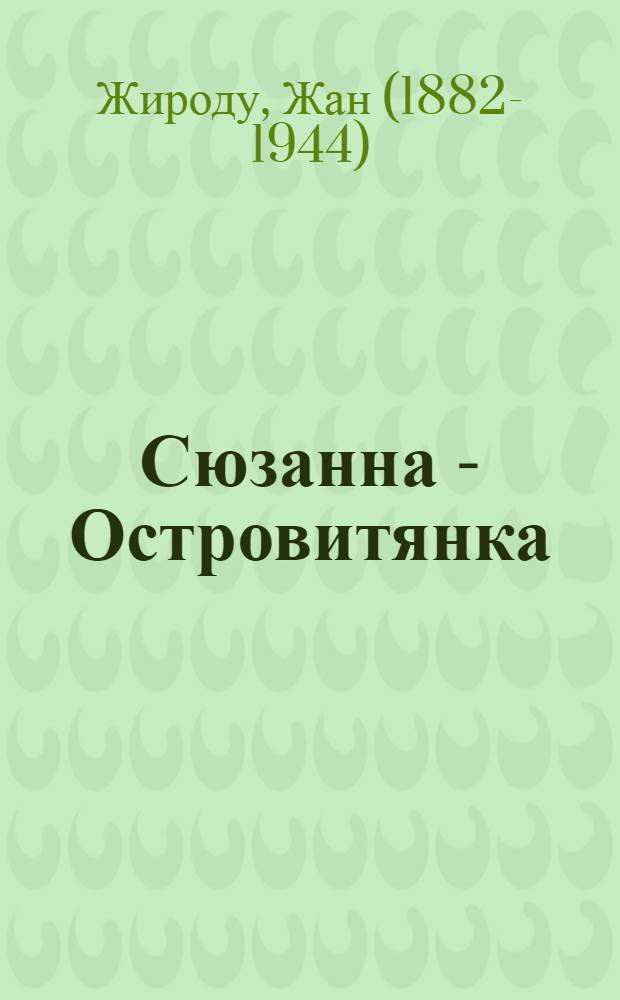 Жироду, Жан (1882-1944)

Сюзанна - Островитянка